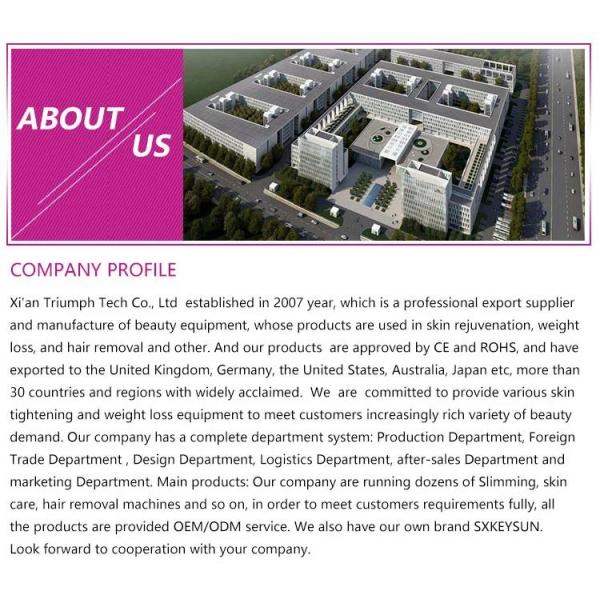 ABOUT US

COMPANY PROFILE

Xi'an Triumph Tech Co., Ltd established in 2007 year, which is a professional export supplier and manufacture of beauty equipment, whose products are used in skin rejuvenation, weight loss, and hair removal and other. And our products are approved by CE and ROHS, and have exported to the United Kingdom, Germany, the United States, Australia, Japan etc, more than 30 countries and regions with widely acclaimed. We are committed to provide various skin tightening and weight loss equipment to meet customers increasingly rich variety of beauty demand. Our company has a complete department system: Production Department, Foreign Trade Department , Design Department, Logistics Department, after-sales Department and marketing Department. Main products: Our company are running dozens of Slimming, skin care, hair removal machines and so on, in order to meet customers requirements fully, all the products are provided OEM/ODM service. We also have our own brand SXKEYSUN. Look forward to cooperation with your company.